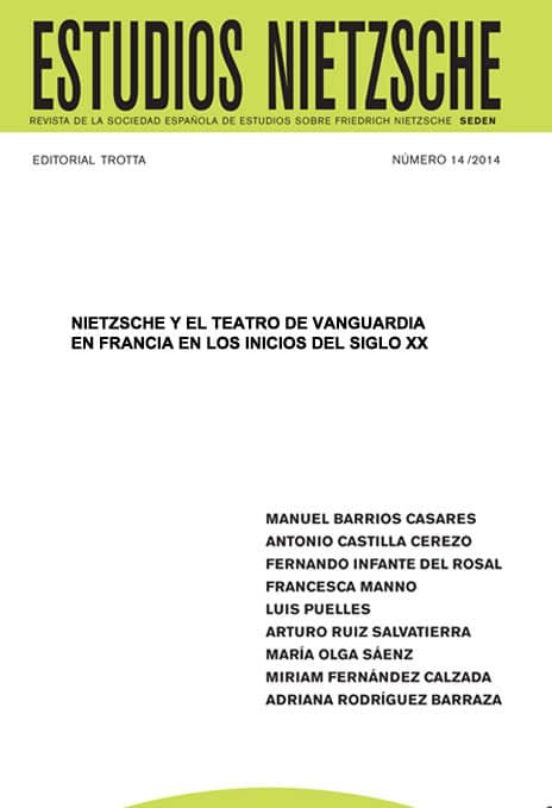 ESTUDIOS NIETZSCHE
REVISTA DE LA SOCIEDAD ESPAÑOLA DE ESTUDIOS SOBRE FRIEDRICH NIETZSCHE SEDEN

EDITORIAL TROTTA

NÚMERO 14 /2014

NIETZSCHE Y EL TEATRO DE VANGUARDIA EN FRANCIA EN LOS INICIOS DEL SIGLO XX

MANUEL BARRIOS CASARES
ANTONIO CASTILLA CEREZO
FERNANDO INFANTE DEL ROSAL
FRANCESCA MANNO
LUIS PUELLES
ARTURO RUIZ SALVATIERRA
MARÍA OLGA SÁENZ
MIRIAM FERNÁNDEZ CALZADA
ADRIANA RODRÍGUEZ BARRAZA